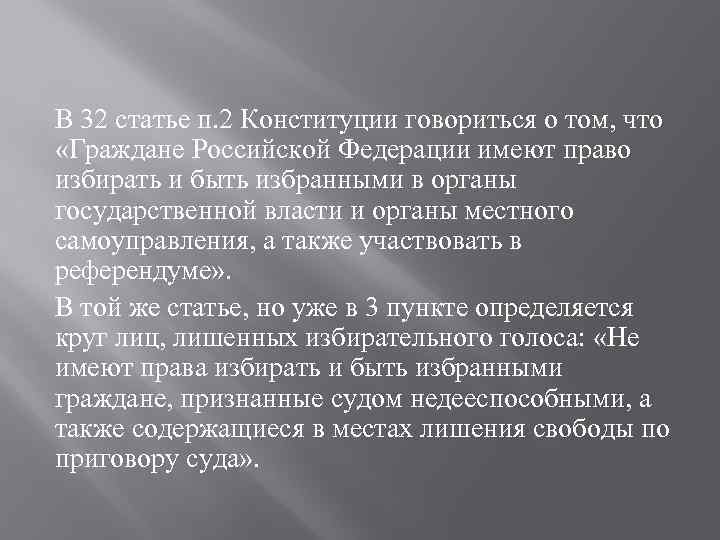 В 32 статье п.2 Конституции говориться о том, что «Граждане Российской Федерации имеют право избирать и быть избранными в органы государственной власти и органы местного самоуправления, а также участвовать в референдуме».

В той же статье, но уже в 3 пункте определяется круг лиц, лишенных избирательного голоса: «Не имеют права избирать и быть избранными граждане, признанные судом недееспособными, а также содержащиеся в местах лишения свободы по приговору суда».